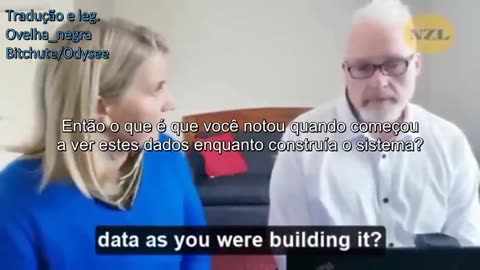 Tradução e leg.
Ovelha_negra
Bitchute/Odysee

NZL

Então o que é que você notou quando começou a ver estes dados enquanto construía o sistema?

data as you were building it?